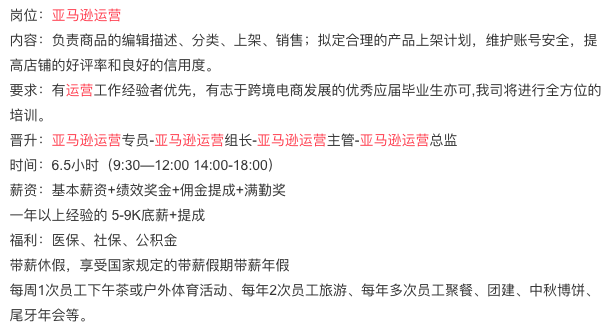 岗位：亚马逊运营

内容：负责商品的编辑描述、分类、上架、销售；拟定合理的产品上架计划，维护账号安全，提高店铺的好评率和良好的信用度。

要求：有运营工作经验者优先，有志于跨境电商发展的优秀应届毕业生亦可,我司将进行全方位的培训。

晋升：亚马逊运营专员-亚马逊运营组长-亚马逊运营主管-亚马逊运营总监

时间：6.5小时（9:30—12:00 14:00-18:00）

薪资：基本薪资+绩效奖金+佣金提成+满勤奖

一年以上经验的 5-9K底薪+提成

福利：医保、社保、公积金

带薪休假，享受国家规定的带薪假期带薪年假

每周1次员工下午茶或户外体育活动、每年2次员工旅游、每年多次员工聚餐、团建、中秋博饼、尾牙年会等。